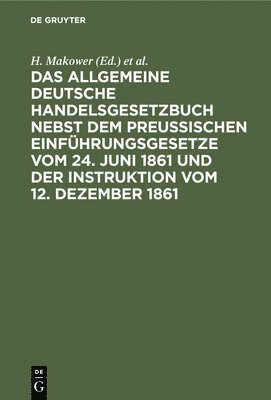 DE GRUYTER

H. Makower (Ed.) et al.

DAS ALLGEMEINE DEUTSCHE HANDELSGESETZBUCH NEBST DEM PREUSSISCHEN EINFÜHRUNGSGESETZE VOM 24. JUNI 1861 UND DER INSTRUKTION VOM 12. DEZEMBER 1861

DE G